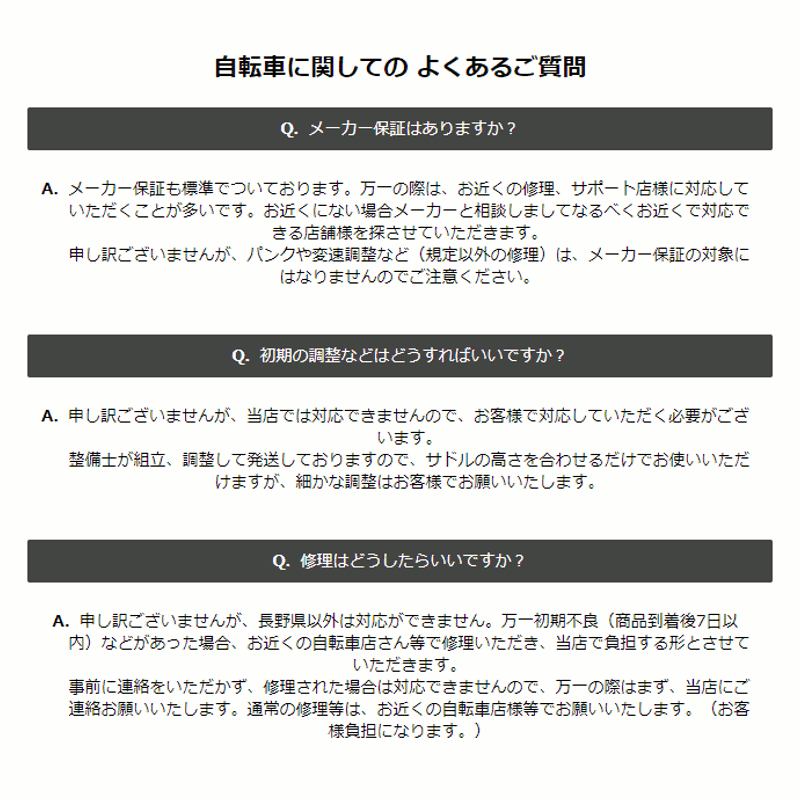 自転車に関しての よくあるご質問

Q. メーカー保証はありますか？

A. メーカー保証も標準でついております。万一の際は、お近くの修理、サポート店様に対応していただくことが多いです。お近くにない場合メーカーと相談しましてなるべくお近くで対応できる店舗様を探させていただきます。
申し訳ございませんが、パンクや変速調整など（規定以外の修理）は、メーカー保証の対象にはなりませんのでご注意ください。

Q. 初期の調整などはどうすればいいですか？

A. 申し訳ございませんが、当店では対応できませんので、お客様で対応していただく必要がございます。
整備士が組立、調整して発送しておりますので、サドルの高さを合わせるだけでお使いいただけますが、細かな調整はお客様でお願いいたします。

Q. 修理はどうしたらいいですか？

A. 申し訳ございませんが、長野県以外は対応ができません。万一初期不良（商品到着後7日以内）などがあった場合、お近くの自転車店さん等で修理いただき、当店で負担する形とさせていただきます。
事前に連絡をいただかず、修理された場合は対応できませんので、万一の際はまず、当店にご連絡お願いいたします。通常の修理等は、お近くの自転車店様等でお願いいたします。（お客様負担になります。）